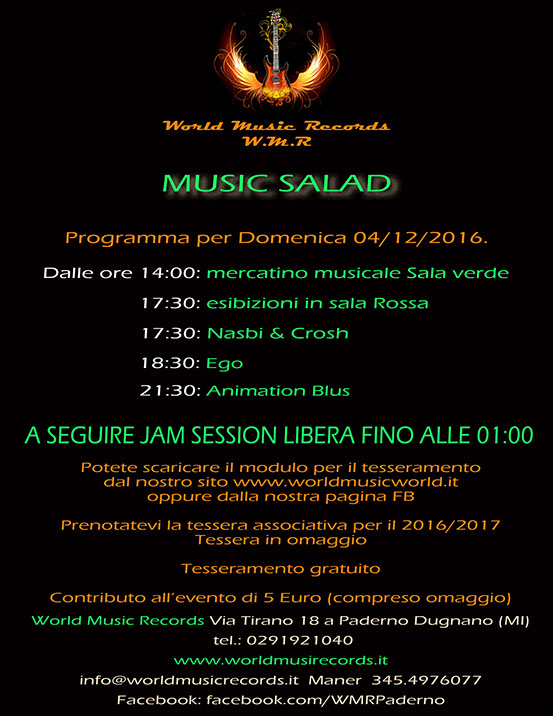 World Music Records
W.M.R

MUSIC SALAD

Programma per Domenica 04/12/2016.

Dalle ore 14:00: mercatino musicale Sala verde

17:30: esibizioni in sala Rossa

17:30: Nasbi & Crosh

18:30: Ego

21:30: Animation Blus

A SEGUIRE JAM SESSION LIBERA FINO ALLE 01:00

Potete scaricare il modulo per il tesseramento dal nostro sito www.worldmusicworld.it oppure dalla nostra pagina FB

Prenotatevi la tessera associativa per il 2016/2017 Tessera in omaggio

Tesseramento gratuito

Contributo all'evento di 5 Euro (compreso omaggio)

World Music Records Via Tirano 18 a Paderno Dugnano (MI)

tel.: 0291921040

www.worldmusirecords.it

info@worldmusicrecords.it Maner 345.4976077

Facebook: facebook.com/WMRPaderno